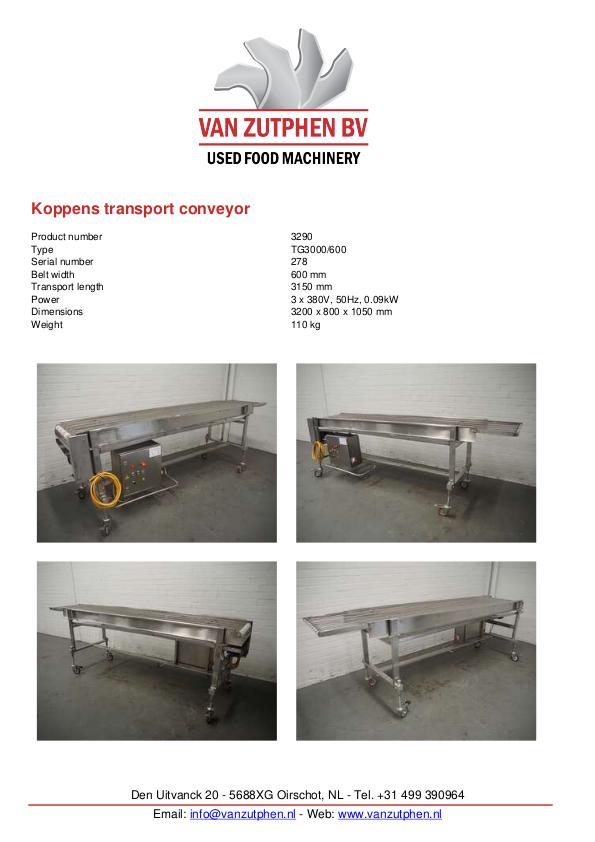 VAN ZUTPHEN BV
USED FOOD MACHINERY

Koppens transport conveyor

Product number 3290
Type TG3000/600
Serial number 278
Belt width 600 mm
Transport length 3150 mm
Power 3 x 380V, 50Hz, 0.09kW
Dimensions 3200 x 800 x 1050 mm
Weight 110 kg

Den Uitvanck 20 - 5688XG Oirschot, NL - Tel. +31 499 390964
Email: info@vanzutphen.nl - Web: www.vanzutphen.nl